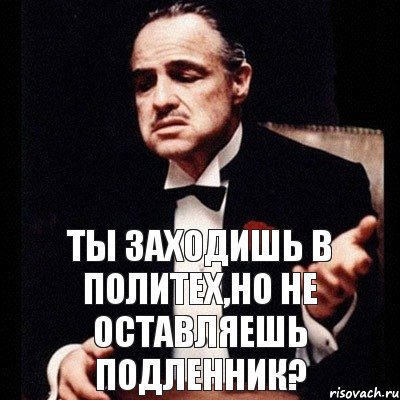 ТЫ ЗАХОДИШЬ В ПОЛИТЕХ,НО НЕ ОСТАВЛЯЕШЬ ПОДЛЕННИК?

risovach.ru